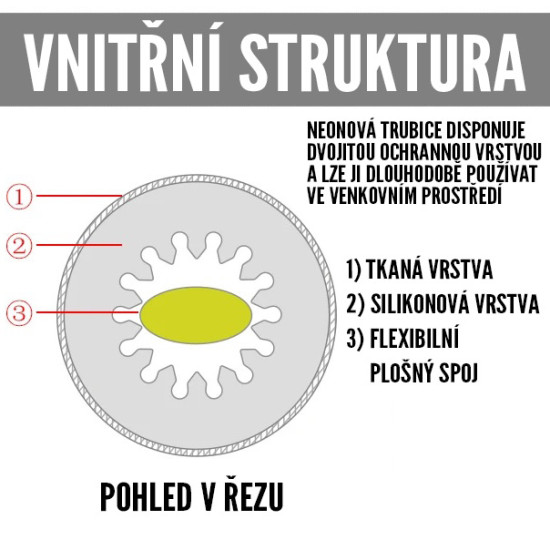 VNITŘNÍ STRUKTURA

NEONOVÁ TRUBICE DISPONUJE DVOJITOU OCHRANNOU VRSTVOU A LZE JI DLOUHODOBĚ POUŽÍVAT VE VENKOVNÍM PROSTŘEDÍ

①
②
③

1) TKANÁ VRSTVA
2) SILIKONOVÁ VRSTVA
3) FLEXIBILNÍ PLOŠNÝ SPOJ

POHLED V ŘEZU